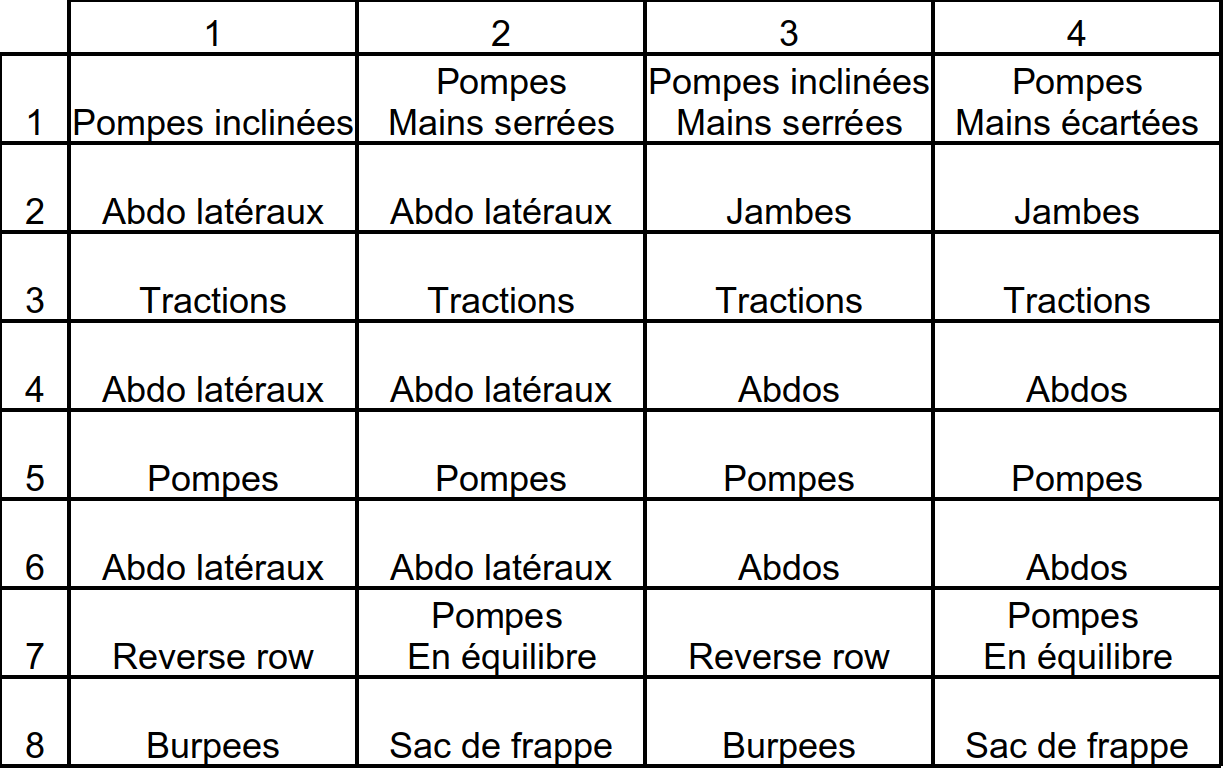 | | 1 | 2 | 3 | 4 |
|---|---|---|---|---|
| 1 | Pompes inclinées | Pompes Mains serrées | Pompes inclinées Mains serrées | Pompes Mains écartées |
| 2 | Abdo latéraux | Abdo latéraux | Jambes | Jambes |
| 3 | Tractions | Tractions | Tractions | Tractions |
| 4 | Abdo latéraux | Abdo latéraux | Abdos | Abdos |
| 5 | Pompes | Pompes | Pompes | Pompes |
| 6 | Abdo latéraux | Abdo latéraux | Abdos | Abdos |
| 7 | Reverse row | Pompes En équilibre | Reverse row | Pompes En équilibre |
| 8 | Burpees | Sac de frappe | Burpees | Sac de frappe |